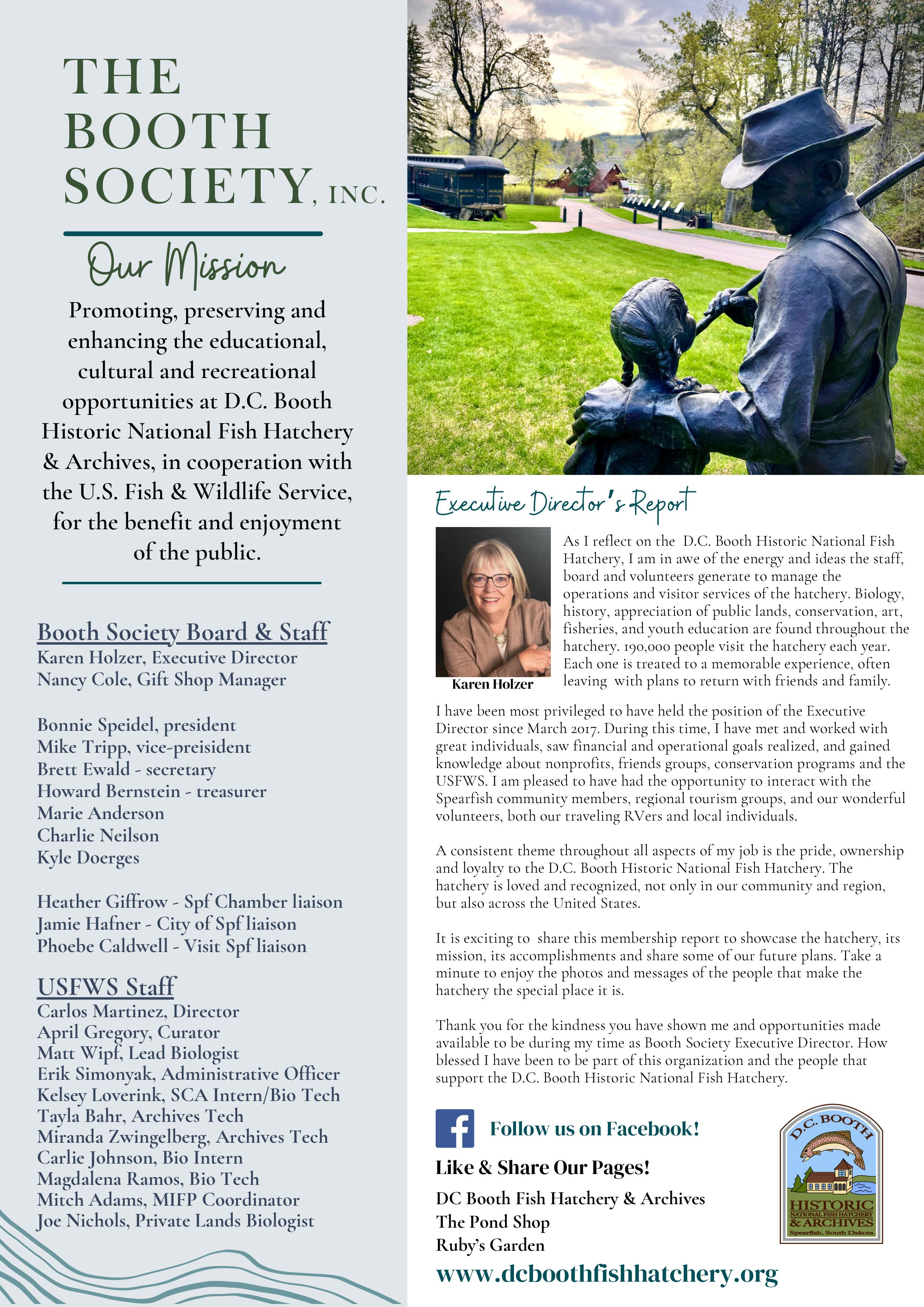 THE BOOTH SOCIETY, INC.

Our Mission

Promoting, preserving and enhancing the educational, cultural and recreational opportunities at D.C. Booth Historic National Fish Hatchery & Archives, in cooperation with the U.S. Fish & Wildlife Service, for the benefit and enjoyment of the public.

Booth Society Board & Staff
Karen Holzer, Executive Director
Nancy Cole, Gift Shop Manager

Bonnie Speidel, president
Mike Tripp, vice-preisident
Brett Ewald - secretary
Howard Bernstein - treasurer
Marie Anderson
Charlie Neilson
Kyle Doerges

Heather Giffrow - Spf Chamber liaison
Jamie Hafner - City of Spf liaison
Phoebe Caldwell - Visit Spf liaison

USFWS Staff
Carlos Martinez, Director
April Gregory, Curator
Matt Wipf, Lead Biologist
Erik Simonyak, Administrative Officer
Kelsey Loverink, SCA Intern/Bio Tech
Tayla Bahr, Archives Tech
Miranda Zwingelberg, Archives Tech
Carlie Johnson, Bio Intern
Magdalena Ramos, Bio Tech
Mitch Adams, MIFP Coordinator
Joe Nichols, Private Lands Biologist

Executive Director's Report

Karen Holzer

As I reflect on the D.C. Booth Historic National Fish Hatchery, I am in awe of the energy and ideas the staff, board and volunteers generate to manage the operations and visitor services of the hatchery. Biology, history, appreciation of public lands, conservation, art, fisheries, and youth education are found throughout the hatchery. 190,000 people visit the hatchery each year. Each one is treated to a memorable experience, often leaving with plans to return with friends and family.

I have been most privileged to have held the position of the Executive Director since March 2017. During this time, I have met and worked with great individuals, saw financial and operational goals realized, and gained knowledge about nonprofits, friends groups, conservation programs and the USFWS. I am pleased to have had the opportunity to interact with the Spearfish community members, regional tourism groups, and our wonderful volunteers, both our traveling RVers and local individuals.

A consistent theme throughout all aspects of my job is the pride, ownership and loyalty to the D.C. Booth Historic National Fish Hatchery. The hatchery is loved and recognized, not only in our community and region, but also across the United States.

It is exciting to share this membership report to showcase the hatchery, its mission, its accomplishments and share some of our future plans. Take a minute to enjoy the photos and messages of the people that make the hatchery the special place it is.

Thank you for the kindness you have shown me and opportunities made available to be during my time as Booth Society Executive Director. How blessed I have been to be part of this organization and the people that support the D.C. Booth Historic National Fish Hatchery.

Follow us on Facebook!
Like & Share Our Pages!
DC Booth Fish Hatchery & Archives
The Pond Shop
Ruby's Garden
www.dcboothfishhatchery.org

D.C. BOOTH
HISTORIC
NATIONAL FISH HATCHERY
& ARCHIVES
Spearfish, South Dakota